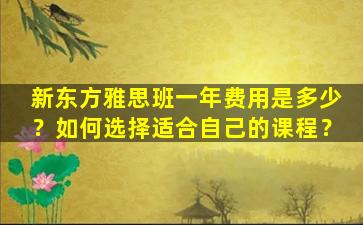 新东方雅思班一年费用是多少？如何选择适合自己的课程？